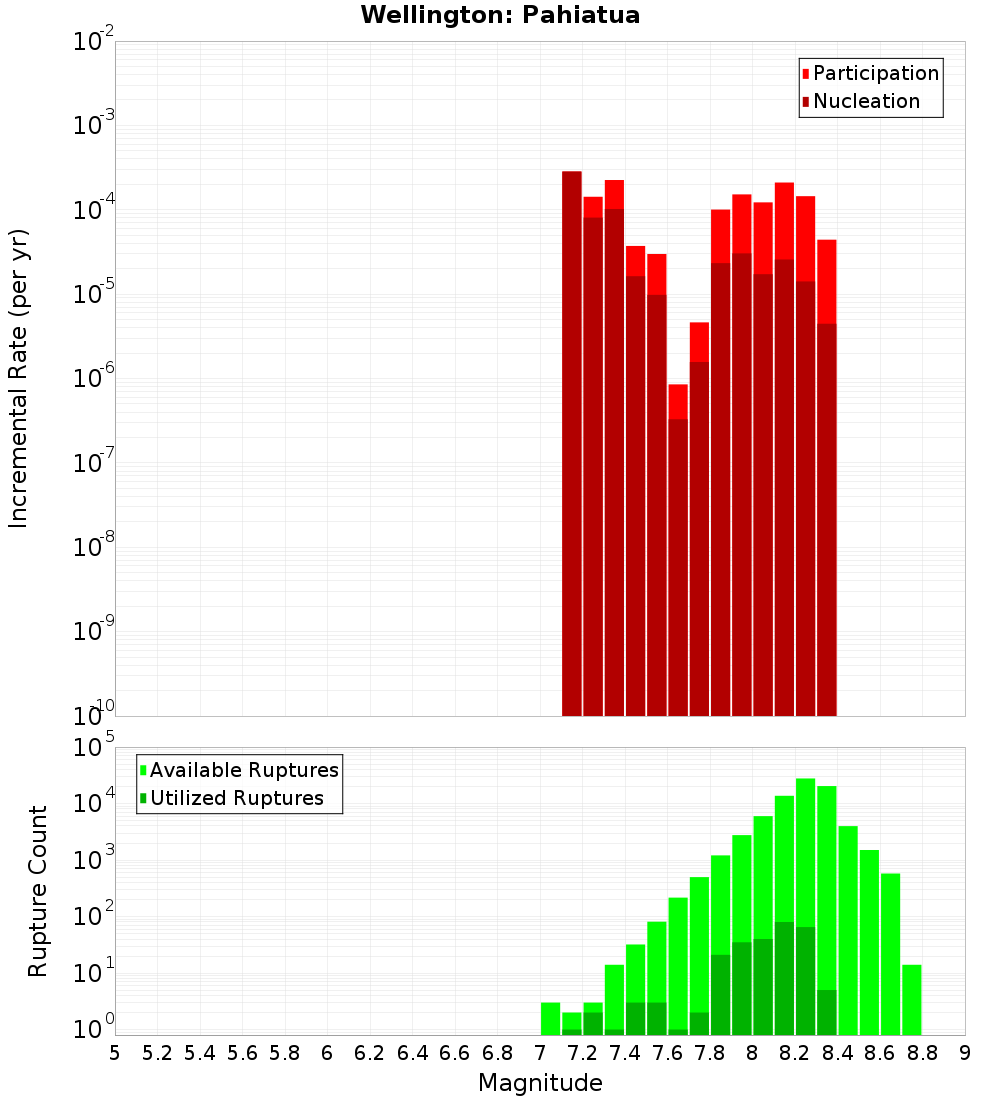 Wellington: Pahiatua

Participation
Nucleation

Incremental Rate (per yr)

$10^{-2}$
$10^{-3}$
$10^{-4}$
$10^{-5}$
$10^{-6}$
$10^{-7}$
$10^{-8}$
$10^{-9}$
$10^{-10}$

Available Ruptures
Utilized Ruptures

Rupture Count

$10^{5}$
$10^{4}$
$10^{3}$
$10^{2}$
$10^{1}$
$10^{0}$

5 5.2 5.4 5.6 5.8 6 6.2 6.4 6.6 6.8 7 7.2 7.4 7.6 7.8 8 8.2 8.4 8.6 8.8 9

Magnitude